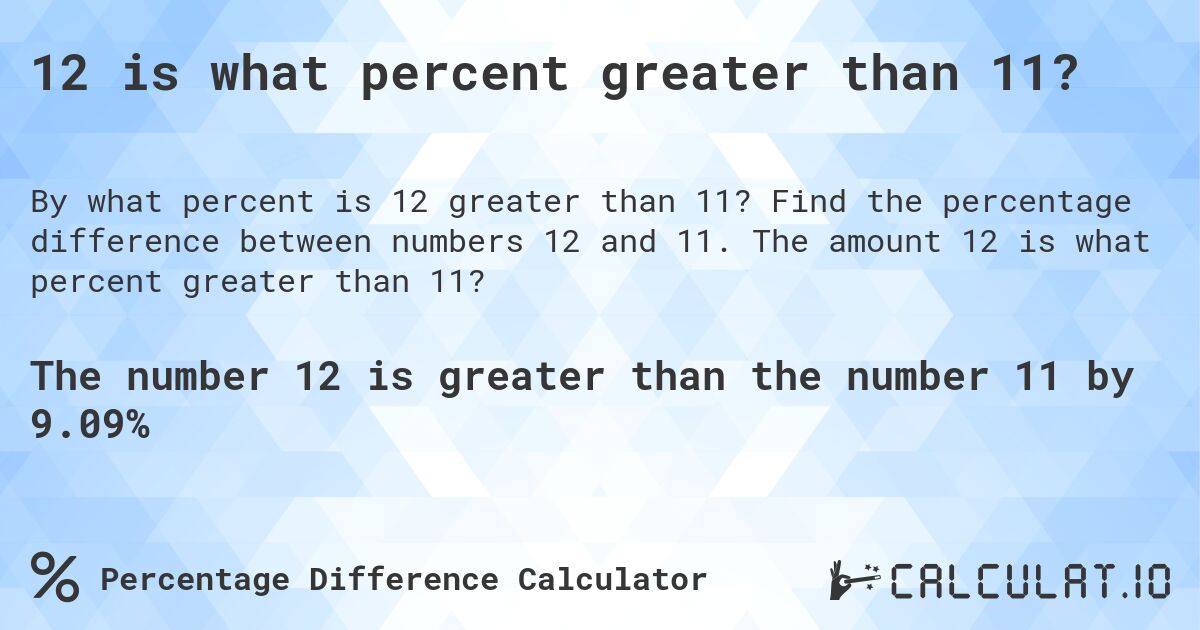 12 is what percent greater than 11?

By what percent is 12 greater than 11? Find the percentage difference between numbers 12 and 11. The amount 12 is what percent greater than 11?

The number 12 is greater than the number 11 by 9.09%

% Percentage Difference Calculator

CALCULAT.IO